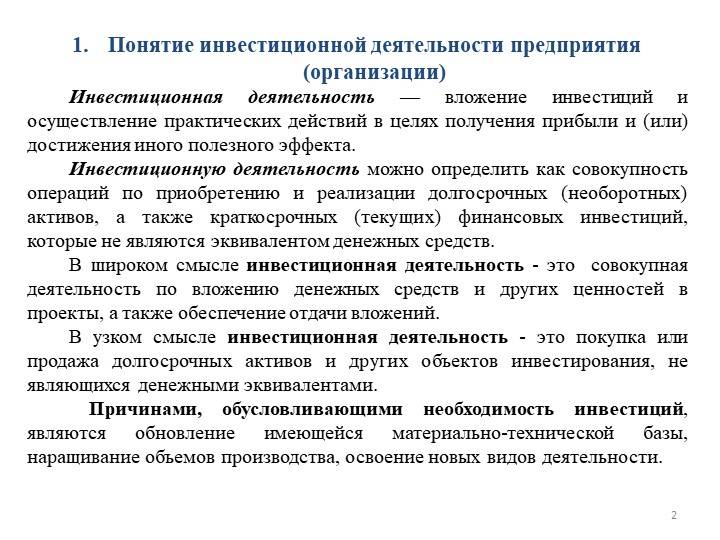 1. Понятие инвестиционной деятельности предприятия (организации)

Инвестиционная деятельность — вложение инвестиций и осуществление практических действий в целях получения прибыли и (или) достижения иного полезного эффекта.

Инвестиционную деятельность можно определить как совокупность операций по приобретению и реализации долгосрочных (необоротных) активов, а также краткосрочных (текущих) финансовых инвестиций, которые не являются эквивалентом денежных средств.

В широком смысле инвестиционная деятельность - это совокупная деятельность по вложению денежных средств и других ценностей в проекты, а также обеспечение отдачи вложений.

В узком смысле инвестиционная деятельность - это покупка или продажа долгосрочных активов и других объектов инвестирования, не являющихся денежными эквивалентами.

Причинами, обусловливающими необходимость инвестиций, являются обновление имеющейся материально-технической базы, наращивание объемов производства, освоение новых видов деятельности.

2